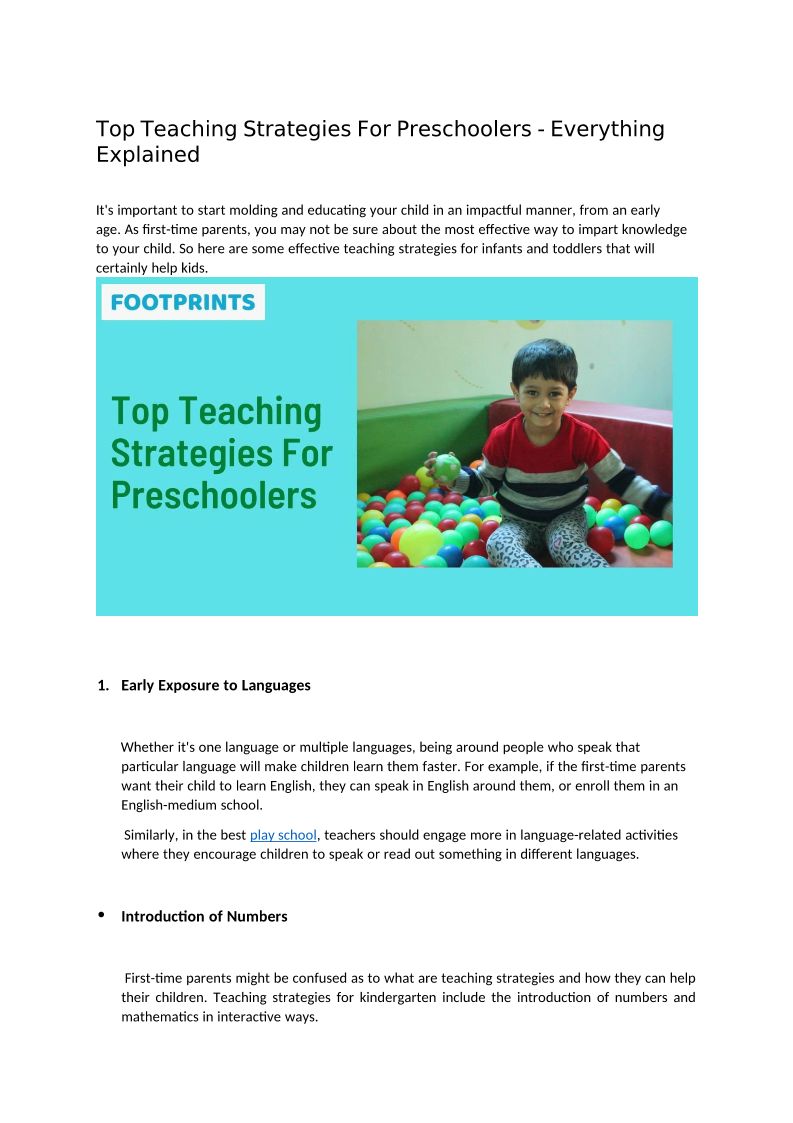 Top Teaching Strategies For Preschoolers - Everything Explained

It's important to start molding and educating your child in an impactful manner, from an early age. As first-time parents, you may not be sure about the most effective way to impart knowledge to your child. So here are some effective teaching strategies for infants and toddlers that will certainly help kids.

FOOTPRINTS

Top Teaching Strategies For Preschoolers

1. Early Exposure to Languages

Whether it's one language or multiple languages, being around people who speak that particular language will make children learn them faster. For example, if the first-time parents want their child to learn English, they can speak in English around them, or enroll them in an English-medium school.

Similarly, in the best play school, teachers should engage more in language-related activities where they encourage children to speak or read out something in different languages.

• Introduction of Numbers

First-time parents might be confused as to what are teaching strategies and how they can help their children. Teaching strategies for kindergarten include the introduction of numbers and mathematics in interactive ways.